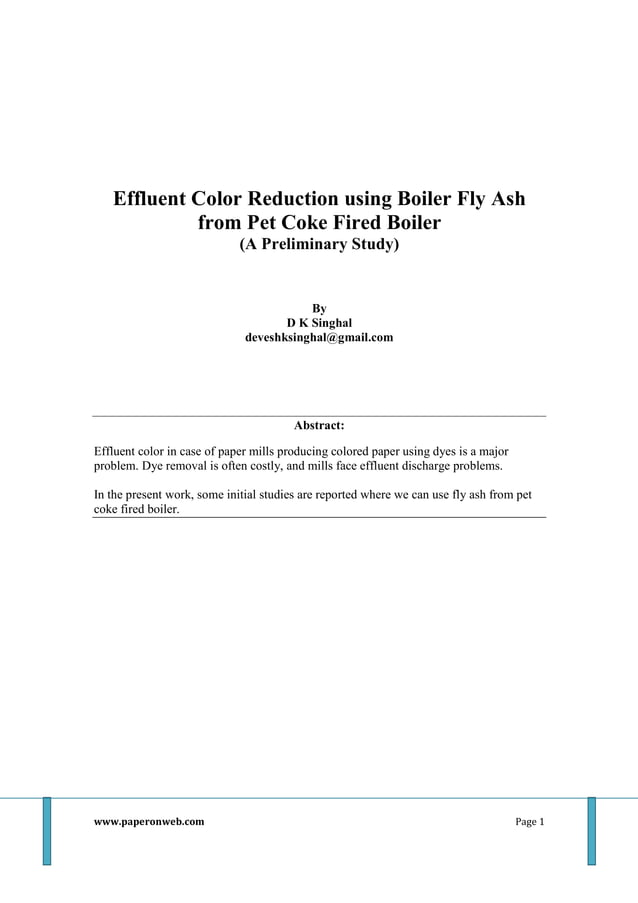 Effluent Color Reduction using Boiler Fly Ash from Pet Coke Fired Boiler
(A Preliminary Study)

By
D K Singhal
deveshksinghal@gmail.com

Abstract:

Effluent color in case of paper mills producing colored paper using dyes is a major problem. Dye removal is often costly, and mills face effluent discharge problems.

In the present work, some initial studies are reported where we can use fly ash from pet coke fired boiler.

www.paperonweb.com

Page 1